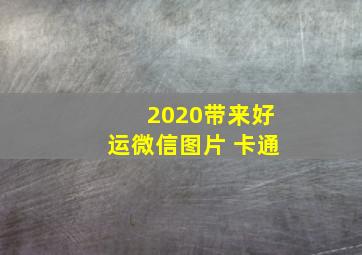 2020带来好运微信图片 卡通